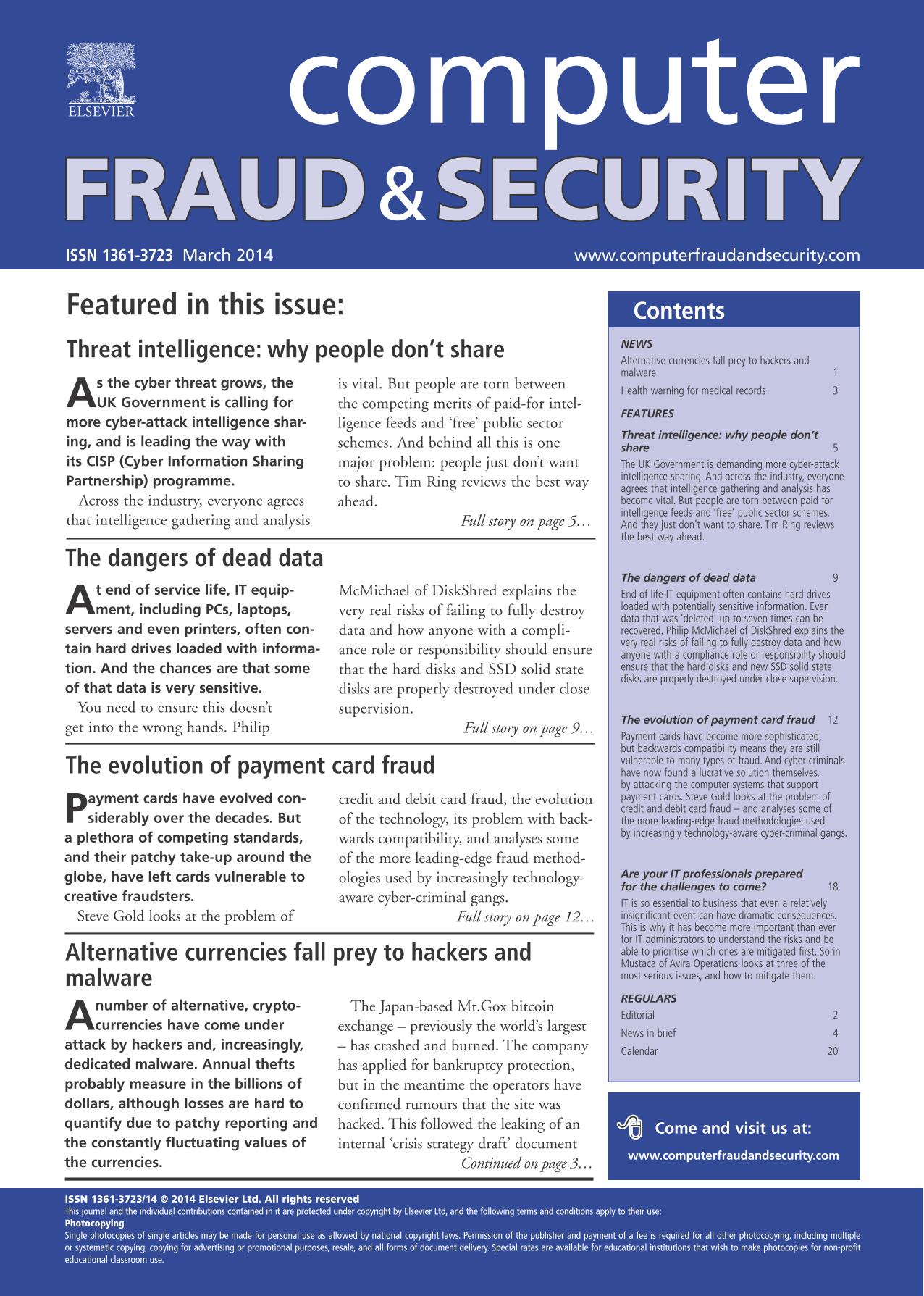 ELSEVIER

computer
FRAUD & SECURITY

ISSN 1361-3723 March 2014 www.computerfraudandsecurity.com

Featured in this issue:

Threat intelligence: why people don't share

As the cyber threat grows, the UK Government is calling for more cyber-attack intelligence sharing, and is leading the way with its CISP (Cyber Information Sharing Partnership) programme.

Across the industry, everyone agrees that intelligence gathering and analysis is vital. But people are torn between the competing merits of paid-for intelligence feeds and 'free' public sector schemes. And behind all this is one major problem: people just don't want to share. Tim Ring reviews the best way ahead.

Full story on page 5…

The dangers of dead data

At end of service life, IT equipment, including PCs, laptops, servers and even printers, often contain hard drives loaded with information. And the chances are that some of that data is very sensitive.

You need to ensure this doesn't get into the wrong hands. Philip McMichael of DiskShred explains the very real risks of failing to fully destroy data and how anyone with a compliance role or responsibility should ensure that the hard disks and SSD solid state disks are properly destroyed under close supervision.

Full story on page 9…

The evolution of payment card fraud

Payment cards have evolved considerably over the decades. But a plethora of competing standards, and their patchy take-up around the globe, have left cards vulnerable to creative fraudsters.

Steve Gold looks at the problem of credit and debit card fraud, the evolution of the technology, its problem with backwards compatibility, and analyses some of the more leading-edge fraud methodologies used by increasingly technology-aware cyber-criminal gangs.

Full story on page 12…

Alternative currencies fall prey to hackers and malware

A number of alternative, crypto-currencies have come under attack by hackers and, increasingly, dedicated malware. Annual thefts probably measure in the billions of dollars, although losses are hard to quantify due to patchy reporting and the constantly fluctuating values of the currencies.

The Japan-based Mt.Gox bitcoin exchange – previously the world's largest – has crashed and burned. The company has applied for bankruptcy protection, but in the meantime the operators have confirmed rumours that the site was hacked. This followed the leaking of an internal 'crisis strategy draft' document

Continued on page 3…

Contents

NEWS
Alternative currencies fall prey to hackers and malware 1
Health warning for medical records 3

FEATURES
Threat intelligence: why people don't share 5
The UK Government is demanding more cyber-attack intelligence sharing. And across the industry, everyone agrees that intelligence gathering and analysis has become vital. But people are torn between paid-for intelligence feeds and 'free' public sector schemes. And they just don't want to share. Tim Ring reviews the best way ahead.

The dangers of dead data 9
End of life IT equipment often contains hard drives loaded with potentially sensitive information. Even data that was 'deleted' up to seven times can be recovered. Philip McMichael of DiskShred explains the very real risks of failing to fully destroy data and how anyone with a compliance role or responsibility should ensure that the hard disks and new SSD solid state disks are properly destroyed under close supervision.

The evolution of payment card fraud 12
Payment cards have become more sophisticated, but backwards compatibility means they are still vulnerable to many types of fraud. And cyber-criminals have now found a lucrative solution themselves, by attacking the computer systems that support payment cards. Steve Gold looks at the problem of credit and debit card fraud – and analyses some of the more leading-edge fraud methodologies used by increasingly technology-aware cyber-criminal gangs.

Are your IT professionals prepared for the challenges to come? 18
IT is so essential to business that even a relatively insignificant event can have dramatic consequences. This is why it has become more important than ever for IT administrators to understand the risks and be able to prioritise which ones are mitigated first. Sorin Mustaca of Avira Operations looks at three of the most serious issues, and how to mitigate them.

REGULARS
Editorial 2
News in brief 4
Calendar 20

Come and visit us at:
www.computerfraudandsecurity.com

ISSN 1361-3723/14 © 2014 Elsevier Ltd. All rights reserved
This journal and the individual contributions contained in it are protected under copyright by Elsevier Ltd, and the following terms and conditions apply to their use:
Photocopying
Single photocopies of single articles may be made for personal use as allowed by national copyright laws. Permission of the publisher and payment of a fee is required for all other photocopying, including multiple or systematic copying, copying for advertising or promotional purposes, resale, and all forms of document delivery. Special rates are available for educational institutions that wish to make photocopies for non-profit educational classroom use.